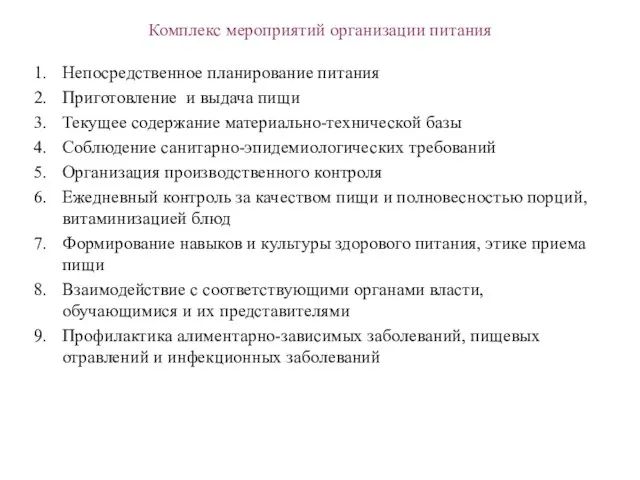 Комплекс мероприятий организации питания

1. Непосредственное планирование питания
2. Приготовление и выдача пищи
3. Текущее содержание материально-технической базы
4. Соблюдение санитарно-эпидемиологических требований
5. Организация производственного контроля
6. Ежедневный контроль за качеством пищи и полновесностью порций, витаминизацией блюд
7. Формирование навыков и культуры здорового питания, этике приема пищи
8. Взаимодействие с соответствующими органами власти, обучающимися и их представителями
9. Профилактика алиментарно-зависимых заболеваний, пищевых отравлений и инфекционных заболеваний